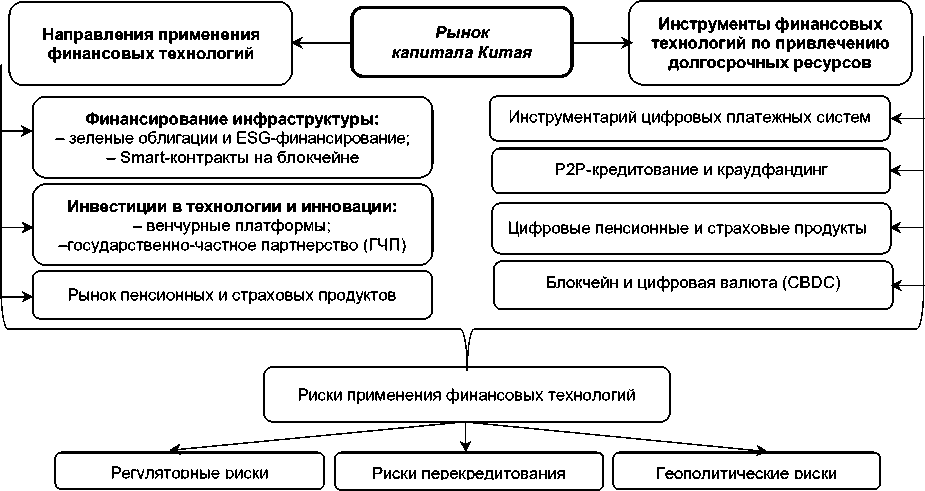 Направления применения финансовых технологий

Рынок капитала Китая

Инструменты финансовых технологий по привлечению долгосрочных ресурсов

Финансирование инфраструктуры:
– зеленые облигации и ESG-финансирование;
– Smart-контракты на блокчейне

Инвестиции в технологии и инновации:
– венчурные платформы;
–государственно-частное партнерство (ГЧП)

Рынок пенсионных и страховых продуктов

Инструментарий цифровых платежных систем

P2P-кредитование и краудфандинг

Цифровые пенсионные и страховые продукты

Блокчейн и цифровая валюта (CBDC)

Риски применения финансовых технологий

Регуляторные риски

Риски перекредитования

Геополитические риски